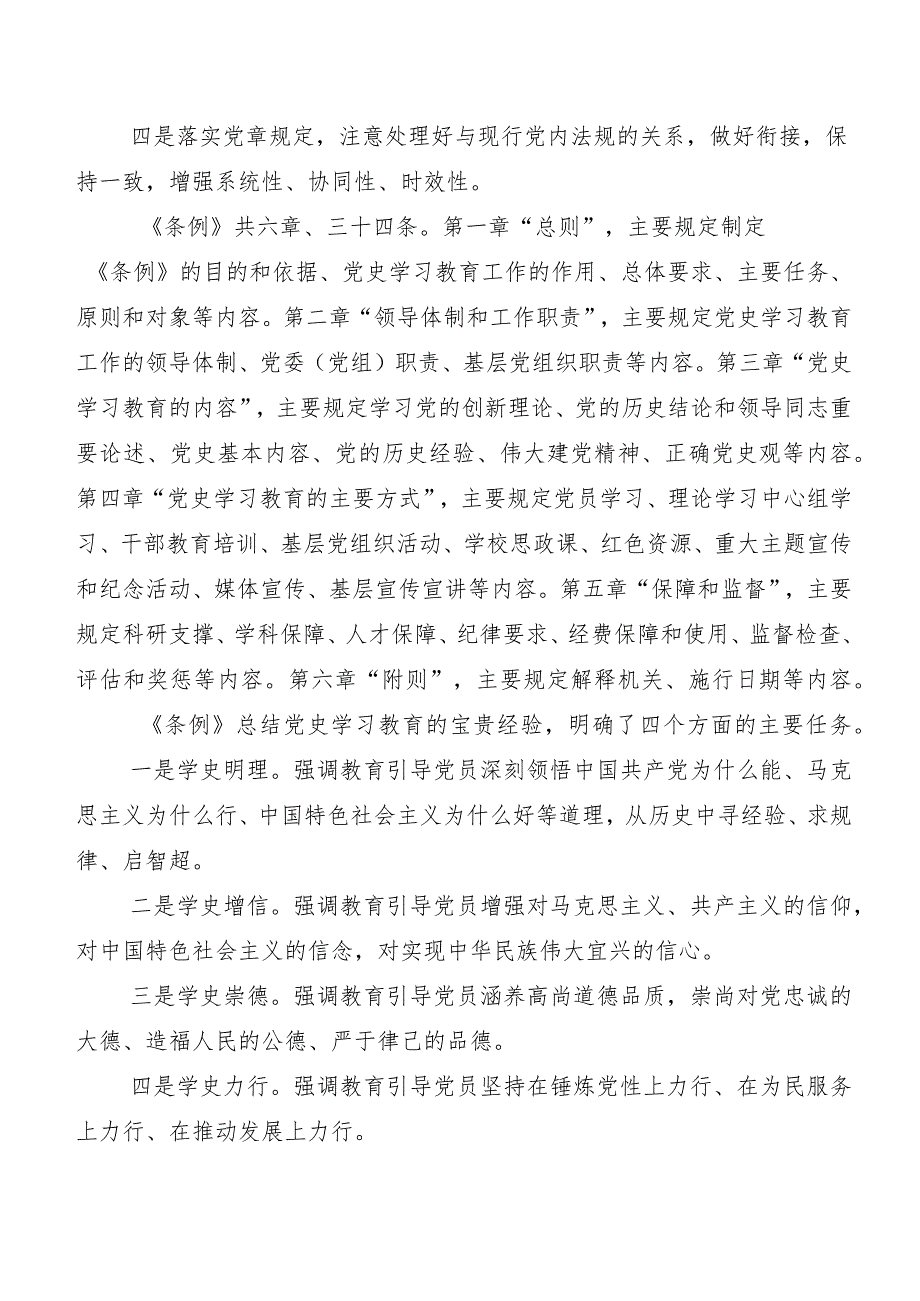 四是落实党章规定，注意处理好与现行党内法规的关系，做好衔接，保持一致，增强系统性、协同性、时效性。

《条例》共六章、三十四条。第一章“总则”，主要规定制定《条例》的目的和依据、党史学习教育工作的作用、总体要求、主要任务、原则和对象等内容。第二章“领导体制和工作职责”，主要规定党史学习教育工作的领导体制、党委（党组）职责、基层党组织职责等内容。第三章“党史学习教育的内容”，主要规定学习党的创新理论、党的历史结论和领导同志重要论述、党史基本内容、党的历史经验、伟大建党精神、正确党史观等内容。第四章“党史学习教育的主要方式”，主要规定党员学习、理论学习中心组学习、干部教育培训、基层党组织活动、学校思政课、红色资源、重大主题宣传和纪念活动、媒体宣传、基层宣传宣讲等内容。第五章“保障和监督”，主要规定科研支撑、学科保障、人才保障、纪律要求、经费保障和使用、监督检查、评估和奖惩等内容。第六章“附则”，主要规定解释机关、施行日期等内容。

《条例》总结党史学习教育的宝贵经验，明确了四个方面的主要任务。

一是学史明理。强调教育引导党员深刻领悟中国共产党为什么能、马克思主义为什么行、中国特色社会主义为什么好等道理，从历史中寻经验、求规律、启智超。

二是学史增信。强调教育引导党员增强对马克思主义、共产主义的信仰，对中国特色社会主义的信念，对实现中华民族伟大宜兴的信心。

三是学史崇德。强调教育引导党员涵养高尚道德品质，崇尚对党忠诚的大德、造福人民的公德、严于律已的品德。

四是学史力行。强调教育引导党员坚持在锤炼党性上力行、在为民服务上力行、在推动发展上力行。